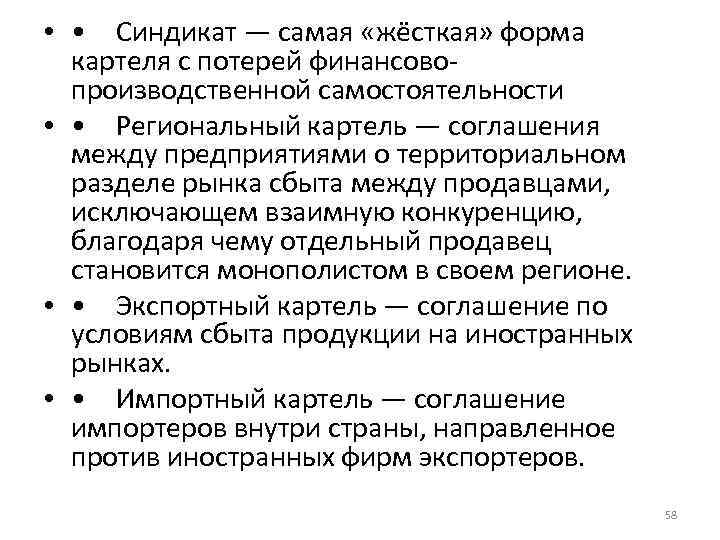 • • Синдикат — самая «жёсткая» форма картеля с потерей финансово-производственной самостоятельности

• • Региональный картель — соглашения между предприятиями о территориальном разделе рынка сбыта между продавцами, исключающем взаимную конкуренцию, благодаря чему отдельный продавец становится монополистом в своем регионе.

• • Экспортный картель — соглашение по условиям сбыта продукции на иностранных рынках.

• • Импортный картель — соглашение импортеров внутри страны, направленное против иностранных фирм экспортеров.

58